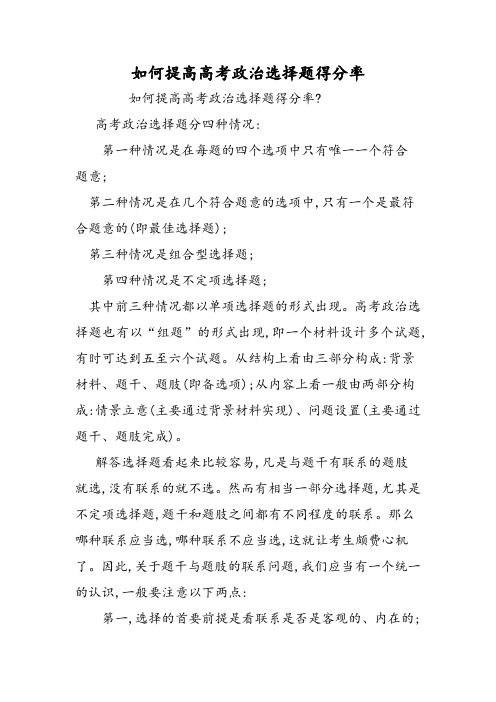 如何提高高考政治选择题得分率

如何提高高考政治选择题得分率?

高考政治选择题分四种情况:

第一种情况是在每题的四个选项中只有唯一一个符合题意;

第二种情况是在几个符合题意的选项中,只有一个是最符合题意的(即最佳选择题);

第三种情况是组合型选择题;

第四种情况是不定项选择题;

其中前三种情况都以单项选择题的形式出现。高考政治选择题也有以“组题”的形式出现,即一个材料设计多个试题,有时可达到五至六个试题。从结构上看由三部分构成:背景材料、题干、题肢(即备选项);从内容上看一般由两部分构成:情景立意(主要通过背景材料实现)、问题设置(主要通过题干、题肢完成)。

解答选择题看起来比较容易,凡是与题干有联系的题肢就选,没有联系的就不选。然而有相当一部分选择题,尤其是不定项选择题,题干和题肢之间都有不同程度的联系。那么哪种联系应当选,哪种联系不应当选,这就让考生颇费心机了。因此,关于题干与题肢的联系问题,我们应当有一个统一的认识,一般要注意以下两点:

第一,选择的首要前提是看联系是否是客观的、内在的;